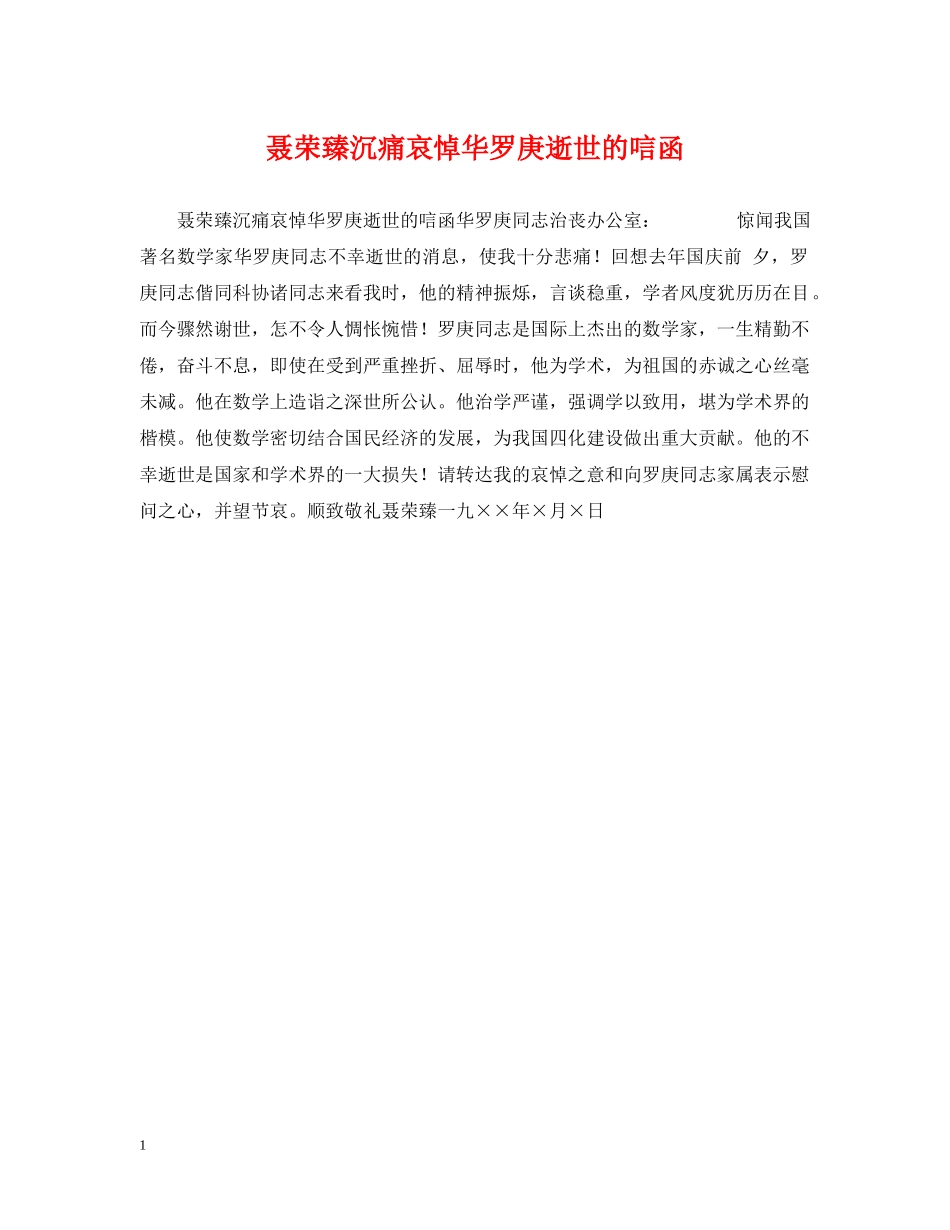 聂荣臻沉痛哀悼华罗庚逝世的唁函

聂荣臻沉痛哀悼华罗庚逝世的唁函华罗庚同志治丧办公室： 惊闻我国著名数学家华罗庚同志不幸逝世的消息，使我十分悲痛！回想去年国庆前 夕，罗庚同志偕同科协诸同志来看我时，他的精神振烁，言谈稳重，学者风度犹历历在目。而今骤然谢世，怎不令人惆怅惋惜！罗庚同志是国际上杰出的数学家，一生精勤不倦，奋斗不息，即使在受到严重挫折、屈辱时，他为学术，为祖国的赤诚之心丝毫未减。他在数学上造诣之深世所公认。他治学严谨，强调学以致用，堪为学术界的楷模。他使数学密切结合国民经济的发展，为我国四化建设做出重大贡献。他的不幸逝世是国家和学术界的一大损失！请转达我的哀悼之意和向罗庚同志家属表示慰问之心，并望节哀。顺致敬礼聂荣臻一九××年×月×日

1